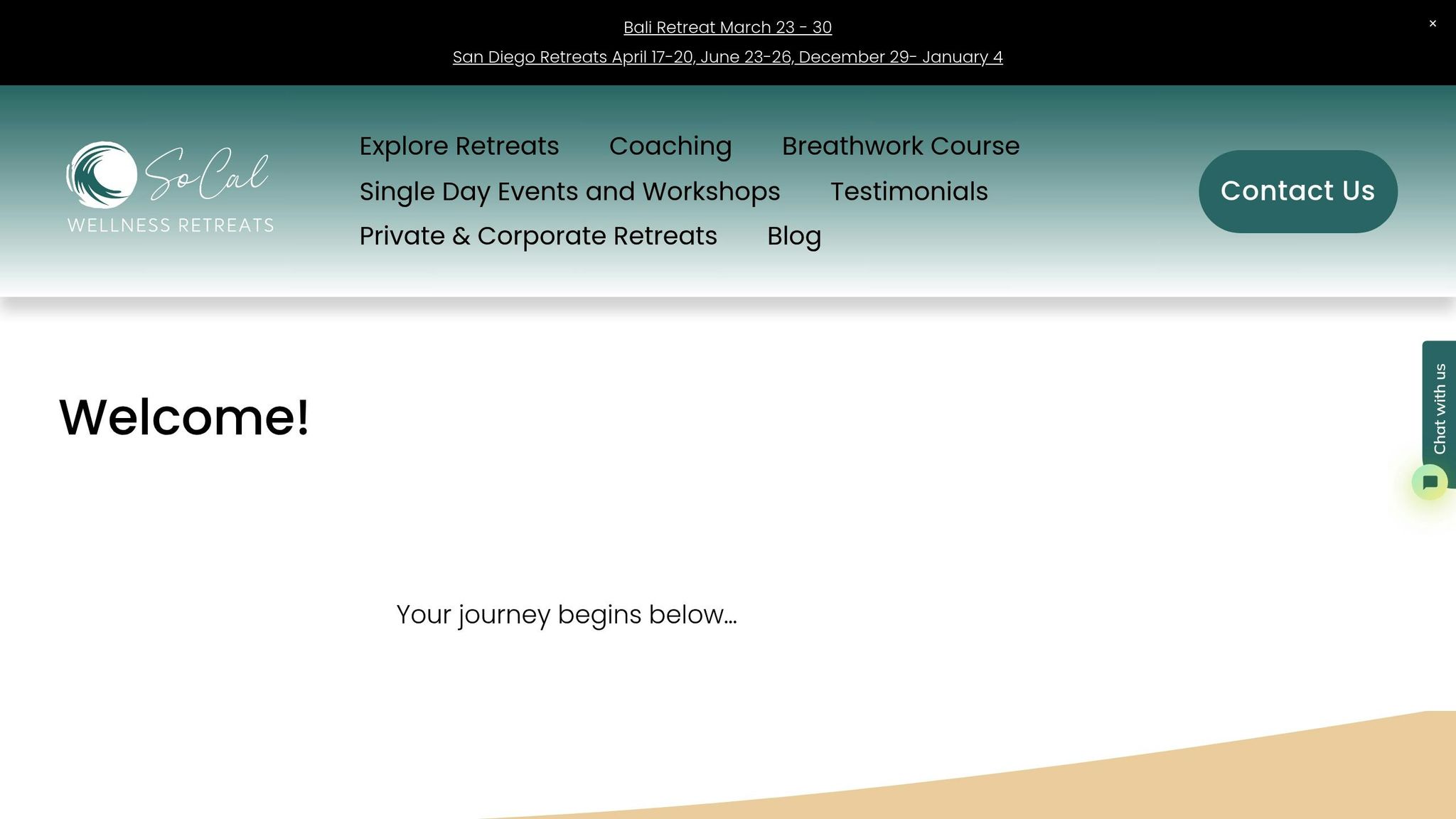 Bali Retreat March 23 - 30
San Diego Retreats April 17-20, June 23-26, December 29- January 4

×

SoCal
WELLNESS RETREATS

Explore Retreats Coaching Breathwork Course
Single Day Events and Workshops Testimonials
Private & Corporate Retreats Blog

Contact Us

Chat with us

Welcome!

Your journey begins below...